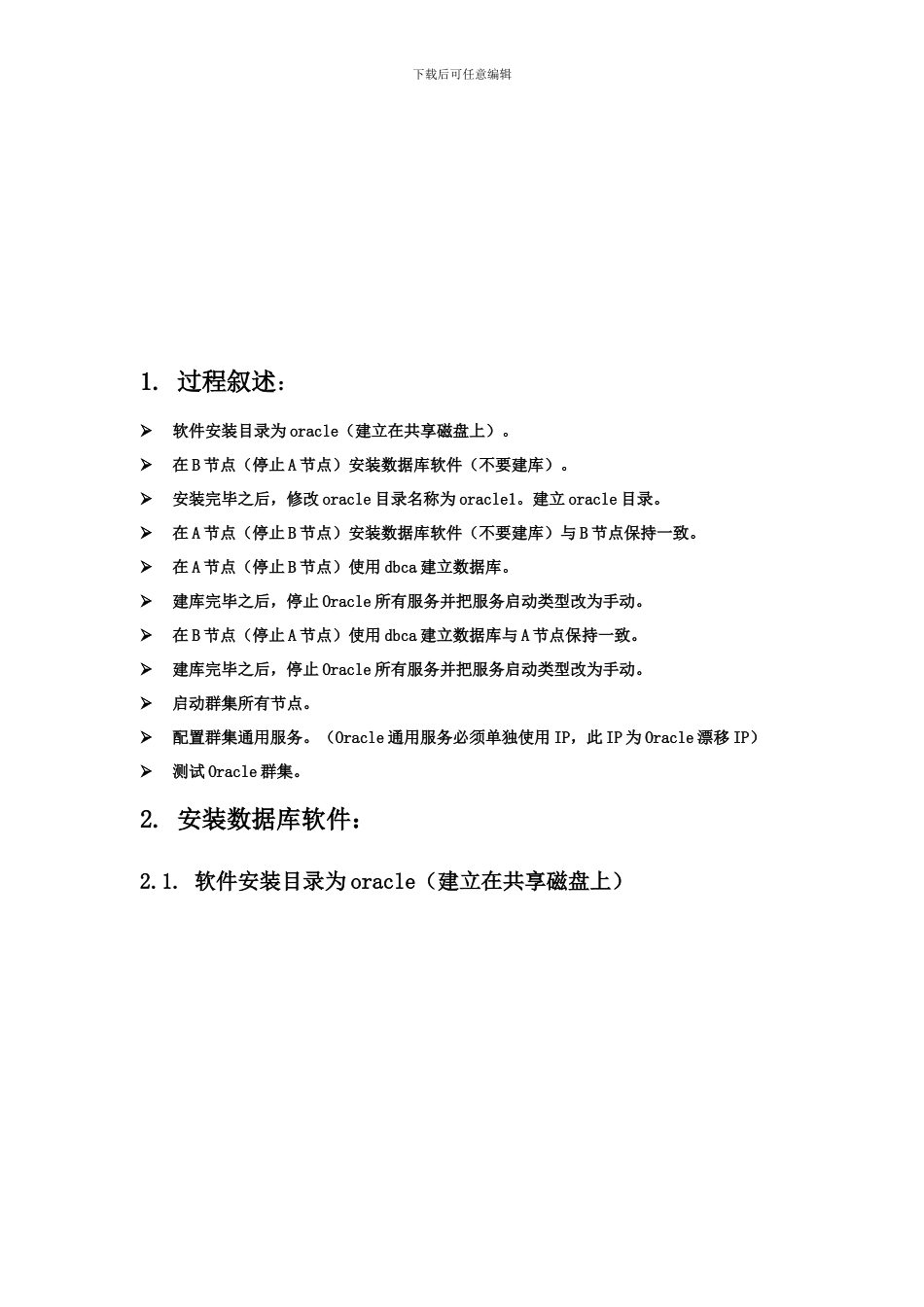 下载后可任意编辑

1. 过程叙述：

➢ 软件安装目录为 oracle（建立在共享磁盘上）。

➢ 在 B 节点（停止 A 节点）安装数据库软件（不要建库）。

➢ 安装完毕之后，修改 oracle 目录名称为 oracle1。建立 oracle 目录。

➢ 在 A 节点（停止 B 节点）安装数据库软件（不要建库）与 B 节点保持一致。

➢ 在 A 节点（停止 B 节点）使用 dbca 建立数据库。

➢ 建库完毕之后，停止 Oracle 所有服务并把服务启动类型改为手动。

➢ 在 B 节点（停止 A 节点）使用 dbca 建立数据库与 A 节点保持一致。

➢ 建库完毕之后，停止 Oracle 所有服务并把服务启动类型改为手动。

➢ 启动群集所有节点。

➢ 配置群集通用服务。（Oracle 通用服务必须单独使用 IP，此 IP 为 Oracle 漂移 IP）

➢ 测试 Oracle 群集。

2. 安装数据库软件：

2.1. 软件安装目录为 oracle（建立在共享磁盘上）